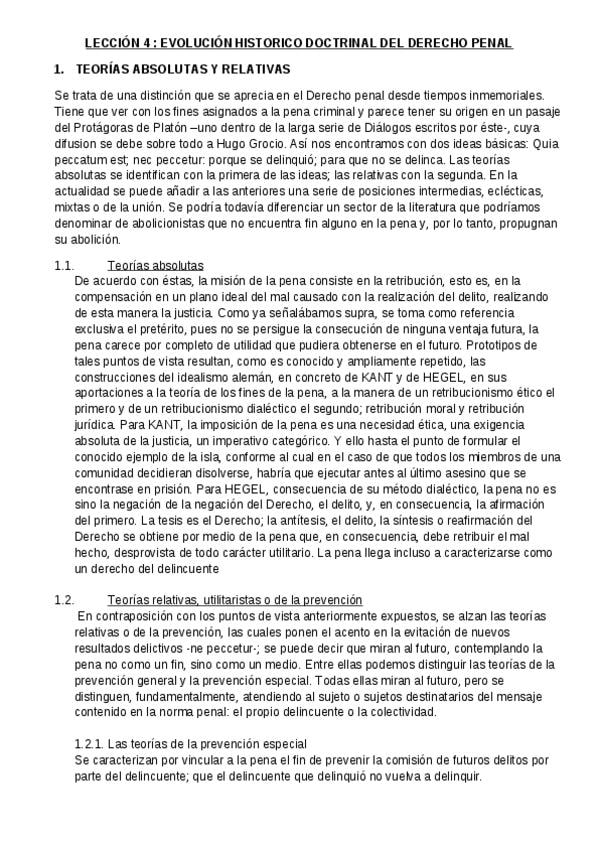 LECCIÓN 4 : EVOLUCIÓN HISTORICO DOCTRINAL DEL DERECHO PENAL

1. TEORÍAS ABSOLUTAS Y RELATIVAS

Se trata de una distinción que se aprecia en el Derecho penal desde tiempos inmemoriales. Tiene que ver con los fines asignados a la pena criminal y parece tener su origen en un pasaje del Protágoras de Platón –uno dentro de la larga serie de Diálogos escritos por éste-, cuya difusion se debe sobre todo a Hugo Grocio. Así nos encontramos con dos ideas básicas: Quia peccatum est; nec peccetur: porque se delinquió; para que no se delinca. Las teorías absolutas se identifican con la primera de las ideas; las relativas con la segunda. En la actualidad se puede añadir a las anteriores una serie de posiciones intermedias, eclécticas, mixtas o de la unión. Se podría todavía diferenciar un sector de la literatura que podríamos denominar de abolicionistas que no encuentra fin alguno en la pena y, por lo tanto, propugnan su abolición.

1.1. Teorías absolutas
De acuerdo con éstas, la misión de la pena consiste en la retribución, esto es, en la compensación en un plano ideal del mal causado con la realización del delito, realizando de esta manera la justicia. Como ya señalábamos supra, se toma como referencia exclusiva el pretérito, pues no se persigue la consecución de ninguna ventaja futura, la pena carece por completo de utilidad que pudiera obtenerse en el futuro. Prototipos de tales puntos de vista resultan, como es conocido y ampliamente repetido, las construcciones del idealismo alemán, en concreto de KANT y de HEGEL, en sus aportaciones a la teoría de los fines de la pena, a la manera de un retribucionismo ético el primero y de un retribucionismo dialéctico el segundo; retribución moral y retribución jurídica. Para KANT, la imposición de la pena es una necesidad ética, una exigencia absoluta de la justicia, un imperativo categórico. Y ello hasta el punto de formular el conocido ejemplo de la isla, conforme al cual en el caso de que todos los miembros de una comunidad decidieran disolverse, habría que ejecutar antes al último asesino que se encontrase en prisión. Para HEGEL, consecuencia de su método dialéctico, la pena no es sino la negación de la negación del Derecho, el delito, y, en consecuencia, la afirmación del primero. La tesis es el Derecho; la antítesis, el delito, la síntesis o reafirmación del Derecho se obtiene por medio de la pena que, en consecuencia, debe retribuir el mal hecho, desprovista de todo carácter utilitario. La pena llega incluso a caracterizarse como un derecho del delincuente

1.2. Teorías relativas, utilitaristas o de la prevención
En contraposición con los puntos de vista anteriormente expuestos, se alzan las teorías relativas o de la prevención, las cuales ponen el acento en la evitación de nuevos resultados delictivos -ne peccetur-; se puede decir que miran al futuro, contemplando la pena no como un fin, sino como un medio. Entre ellas podemos distinguir las teorías de la prevención general y la prevención especial. Todas ellas miran al futuro, pero se distinguen, fundamentalmente, atendiendo al sujeto o sujetos destinatarios del mensaje contenido en la norma penal: el propio delincuente o la colectividad.

1.2.1. Las teorías de la prevención especial
Se caracterizan por vincular a la pena el fin de prevenir la comisión de futuros delitos por parte del delincuente; que el delincuente que delinquió no vuelva a delinquir.